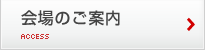 会場のご案内
ACCESS